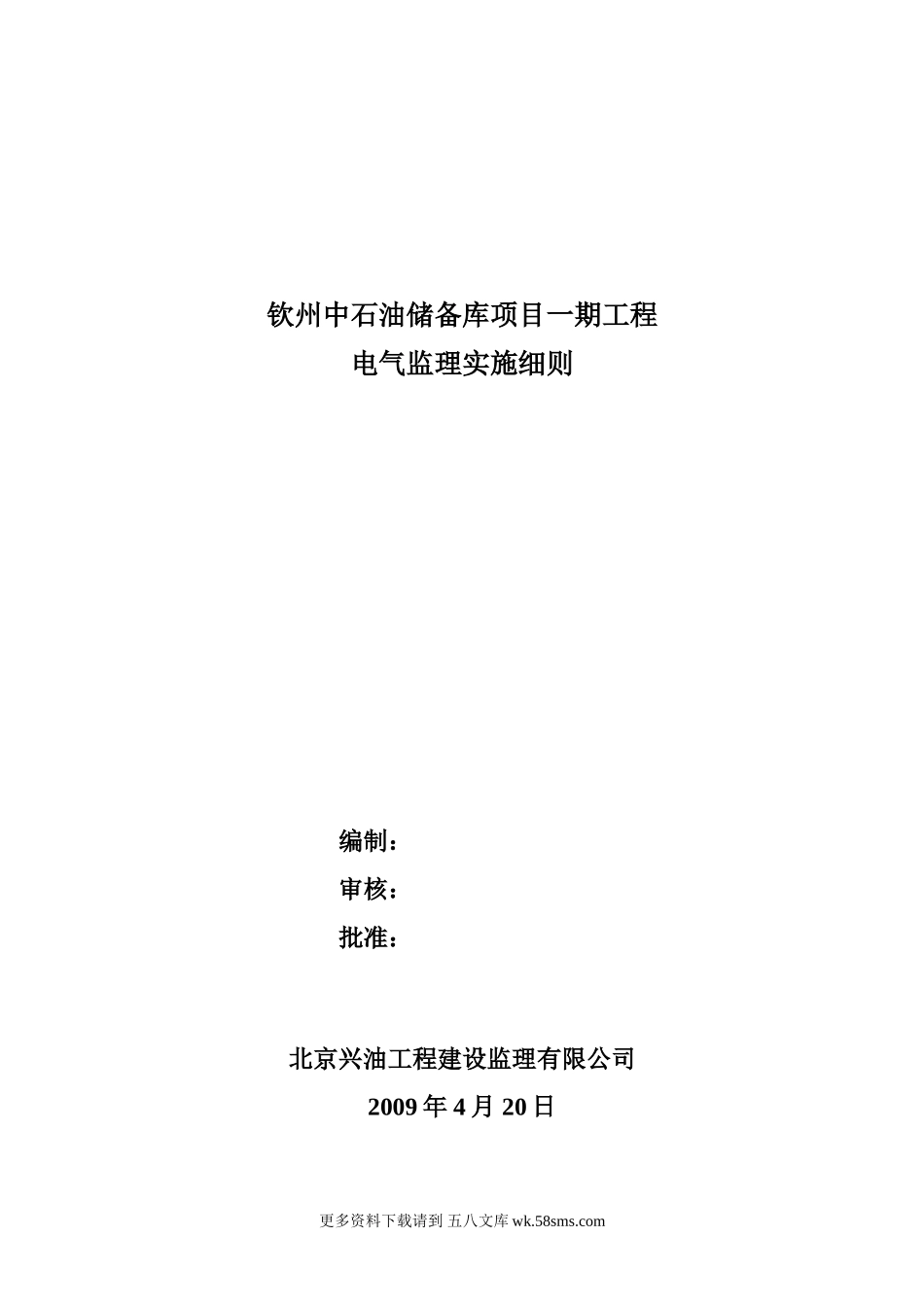 钦州中石油储备库项目一期工程
电气监理实施细则

编制：
审核：
批准：

北京兴油工程建设监理有限公司
2009 年 4 月 20 日

更多资料下载请到 五八文库 wk.58sms.com